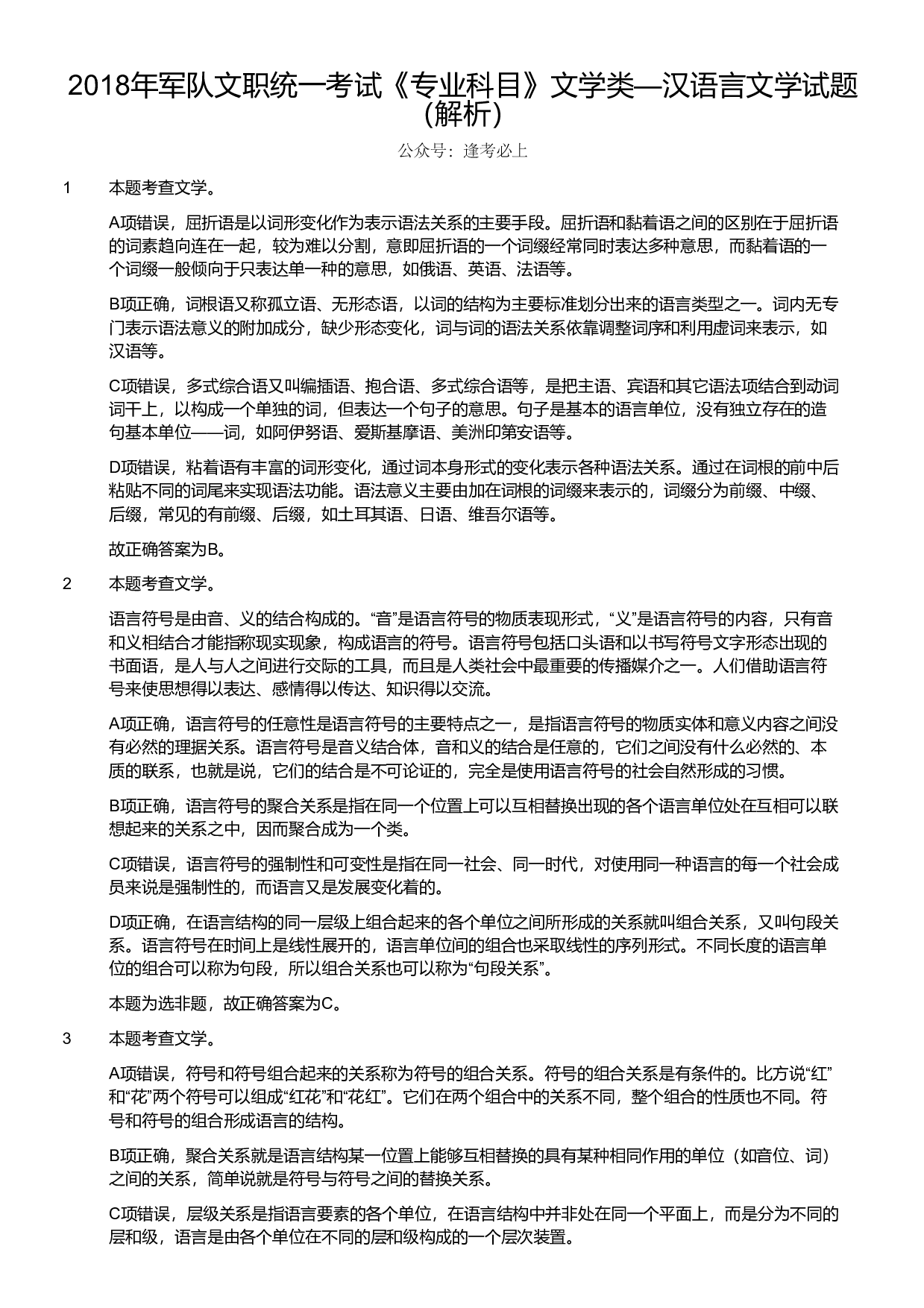 2018年军队文职统一考试《专业科目》文学类—汉语言文学试题（解析）

公众号：逢考必上

1 本题考查文学。

A项错误，屈折语是以词形变化作为表示语法关系的主要手段。屈折语和黏着语之间的区别在于屈折语的词素趋向连在一起，较为难以分割，意即屈折语的一个词缀经常同时表达多种意思，而黏着语的一个词缀一般倾向于只表达单一种的意思，如俄语、英语、法语等。

B项正确，词根语又称孤立语、无形态语，以词的结构为主要标准划分出来的语言类型之一。词内无专门表示语法意义的附加成分，缺少形态变化，词与词的语法关系依靠调整词序和利用虚词来表示，如汉语等。

C项错误，多式综合语又叫编插语、抱合语、多式综合语等，是把主语、宾语和其它语法项结合到动词词干上，以构成一个单独的词，但表达一个句子的意思。句子是基本的语言单位，没有独立存在的造句基本单位——词，如阿伊努语、爱斯基摩语、美洲印第安语等。

D项错误，粘着语有丰富的词形变化，通过词本身形式的变化表示各种语法关系。通过在词根的前中后粘贴不同的词尾来实现语法功能。语法意义主要由加在词根的词缀来表示的，词缀分为前缀、中缀、后缀，常见的有前缀、后缀，如土耳其语、日语、维吾尔语等。

故正确答案为B。

2 本题考查文学。

语言符号是由音、义的结合构成的。“音”是语言符号的物质表现形式，“义”是语言符号的内容，只有音和义相结合才能指称现实现象，构成语言的符号。语言符号包括口头语和以书写符号文字形态出现的书面语，是人与人之间进行交际的工具，而且是人类社会中最重要的传播媒介之一。人们借助语言符号来使思想得以表达、感情得以传达、知识得以交流。

A项正确，语言符号的任意性是语言符号的主要特点之一，是指语言符号的物质实体和意义内容之间没有必然的理据关系。语言符号是音义结合体，音和义的结合是任意的，它们之间没有什么必然的、本质的联系，也就是说，它们的结合是不可论证的，完全是使用语言符号的社会自然形成的习惯。

B项正确，语言符号的聚合关系是指在同一个位置上可以互相替换出现的各个语言单位处在互相可以联想起来的关系之中，因而聚合成为一个类。

C项错误，语言符号的强制性和可变性是指在同一社会、同一时代，对使用同一种语言的每一个社会成员来说是强制性的，而语言又是发展变化着的。

D项正确，在语言结构的同一层级上组合起来的各个单位之间所形成的关系就叫组合关系，又叫句段关系。语言符号在时间上是线性展开的，语言单位间的组合也采取线性的序列形式。不同长度的语言单位的组合可以称为句段，所以组合关系也可以称为“句段关系”。

本题为选非题，故正确答案为C。

3 本题考查文学。

A项错误，符号和符号组合起来的关系称为符号的组合关系。符号的组合关系是有条件的。比方说“红”和“花”两个符号可以组成“红花”和“花红”。它们在两个组合中的关系不同，整个组合的性质也不同。符号和符号的组合形成语言的结构。

B项正确，聚合关系就是语言结构某一位置上能够互相替换的具有某种相同作用的单位（如音位、词）之间的关系，简单说就是符号与符号之间的替换关系。

C项错误，层级关系是指语言要素的各个单位，在语言结构中并非处在同一个平面上，而是分为不同的层和级，语言是由各个单位在不同的层和级构成的一个层次装置。